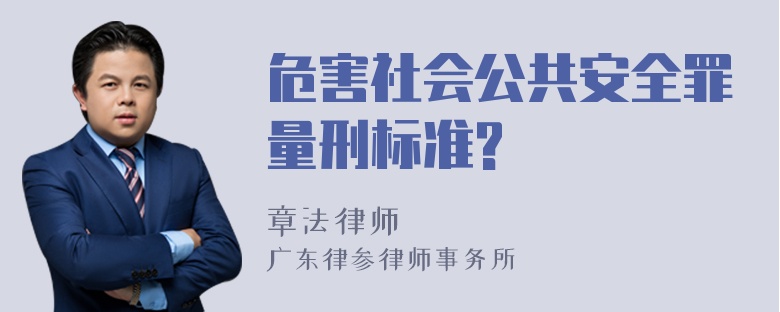 危害社会公共安全罪量刑标准?

章法律师
广东律参律师事务所